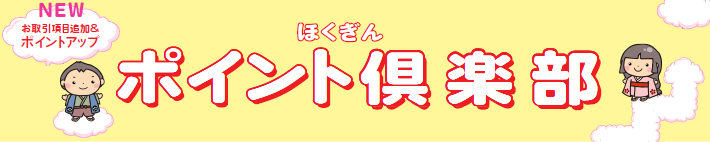 NEW
お取引項目追加&
ポイントアップ

ほくぎん
ポイント倶楽部